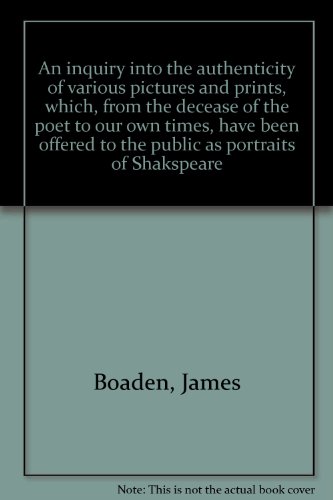 An inquiry into the authenticity of various pictures and prints, which, from the decease of the poet to our own times, have been offered to the public as portraits of Shakspeare

Boaden, James

Note: This is not the actual book cover